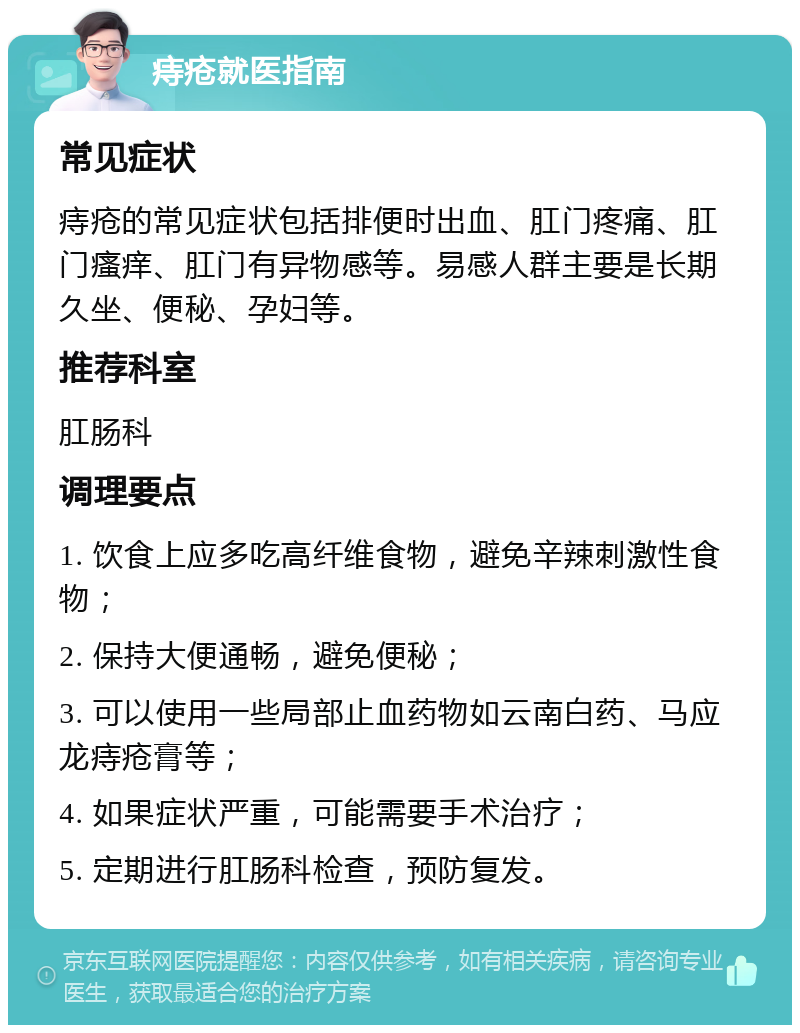 痔疮就医指南

常见症状

痔疮的常见症状包括排便时出血、肛门疼痛、肛门瘙痒、肛门有异物感等。易感人群主要是长期久坐、便秘、孕妇等。

推荐科室

肛肠科

调理要点

1. 饮食上应多吃高纤维食物，避免辛辣刺激性食物；

2. 保持大便通畅，避免便秘；

3. 可以使用一些局部止血药物如云南白药、马应龙痔疮膏等；

4. 如果症状严重，可能需要手术治疗；

5. 定期进行肛肠科检查，预防复发。

京东互联网医院提醒您：内容仅供参考，如有相关疾病，请咨询专业医生，获取最适合您的治疗方案